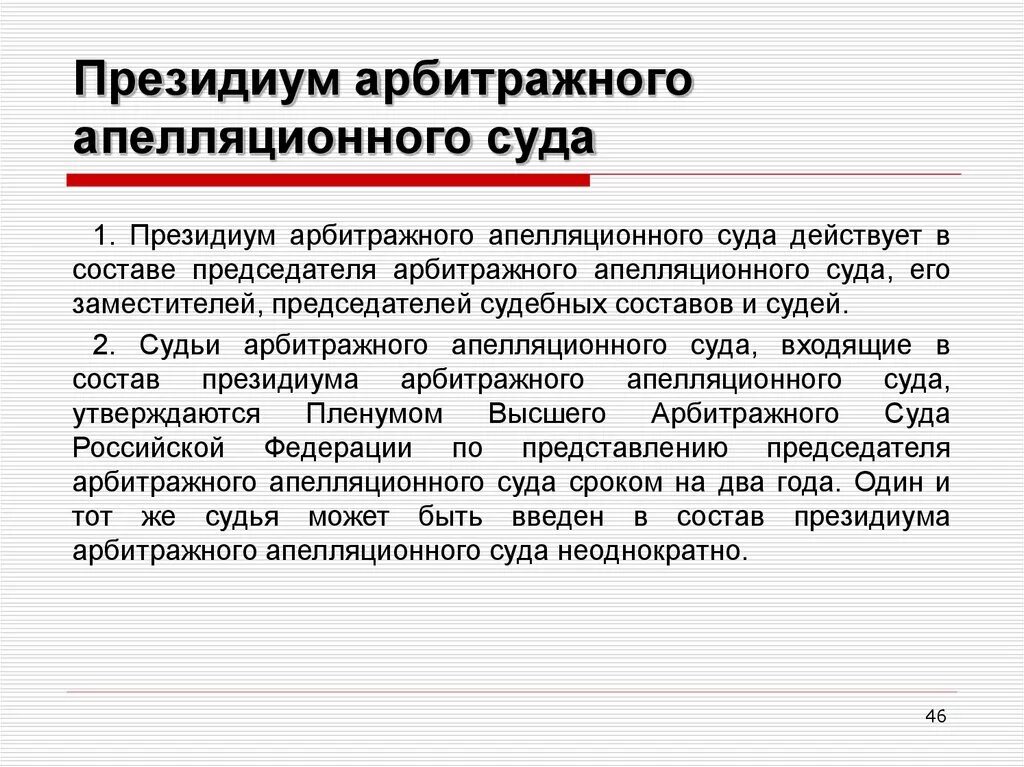 Президиум арбитражного апелляционного суда

1. Президиум арбитражного апелляционного суда действует в составе председателя арбитражного апелляционного суда, его заместителей, председателей судебных составов и судей.

2. Судьи арбитражного апелляционного суда, входящие в состав президиума арбитражного апелляционного суда, утверждаются Пленумом Высшего Арбитражного Суда Российской Федерации по представлению председателя арбитражного апелляционного суда сроком на два года. Один и тот же судья может быть введен в состав президиума арбитражного апелляционного суда неоднократно.

46